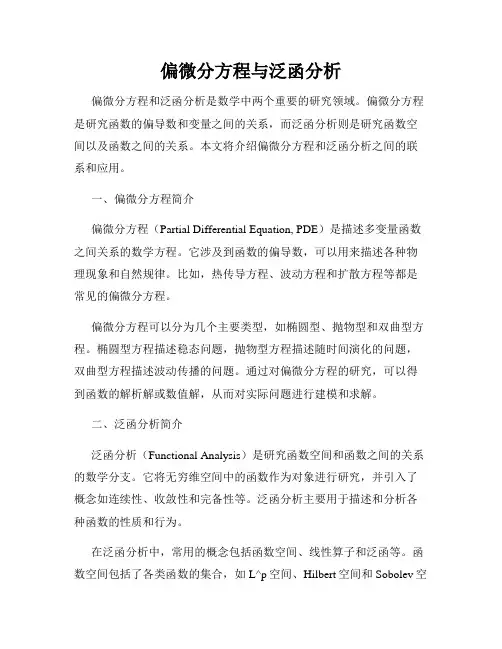 偏微分方程与泛函分析

偏微分方程和泛函分析是数学中两个重要的研究领域。偏微分方程是研究函数的偏导数和变量之间的关系，而泛函分析则是研究函数空间以及函数之间的关系。本文将介绍偏微分方程和泛函分析之间的联系和应用。

一、偏微分方程简介

偏微分方程（Partial Differential Equation, PDE）是描述多变量函数之间关系的数学方程。它涉及到函数的偏导数，可以用来描述各种物理现象和自然规律。比如，热传导方程、波动方程和扩散方程等都是常见的偏微分方程。

偏微分方程可以分为几个主要类型，如椭圆型、抛物型和双曲型方程。椭圆型方程描述稳态问题，抛物型方程描述随时间演化的问题，双曲型方程描述波动传播的问题。通过对偏微分方程的研究，可以得到函数的解析解或数值解，从而对实际问题进行建模和求解。

二、泛函分析简介

泛函分析（Functional Analysis）是研究函数空间和函数之间的关系的数学分支。它将无穷维空间中的函数作为对象进行研究，并引入了概念如连续性、收敛性和完备性等。泛函分析主要用于描述和分析各种函数的性质和行为。

在泛函分析中，常用的概念包括函数空间、线性算子和泛函等。函数空间包括了各类函数的集合，如 L^p 空间、Hilbert 空间和 Sobolev 空